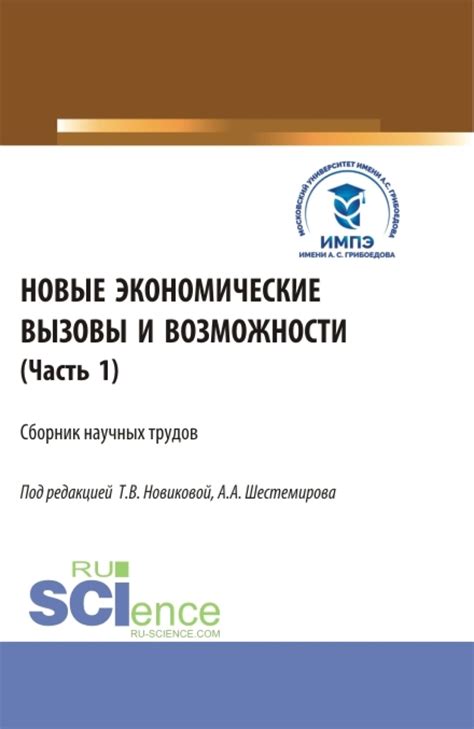 МОСКОВСКИЙ УНИВЕРСИТЕТ ИМЕНИ А.С. ГРИБОЕДОВА
ИМПЭ
ИМЕНИ А. С. ГРИБОЕДОВА

НОВЫЕ ЭКОНОМИЧЕСКИЕ ВЫЗОВЫ И ВОЗМОЖНОСТИ
(Часть 1)

Сборник научных трудов

Под редакцией Т.В. Новиковой, А.А. Шестемирова

RU
SCIence
RU-SCIENCE.COM